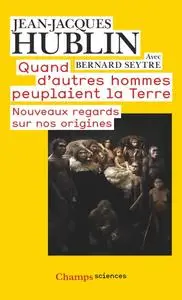 JEAN-JACQUES
HUBLIN

Avec
BERNARD SEYTRE

Quand d'autres hommes peuplaient la Terre

Nouveaux regards sur nos origines

Champs sciences